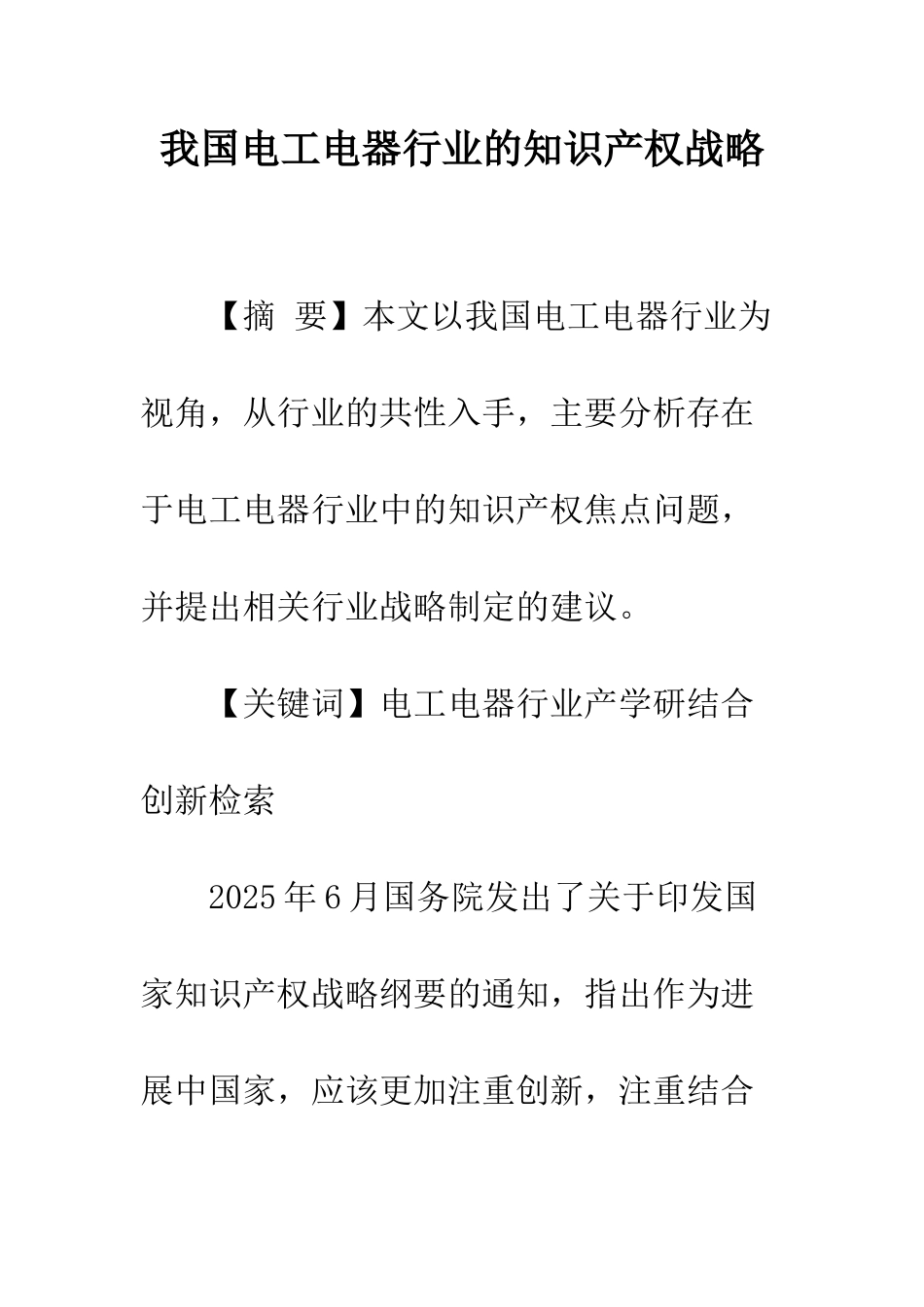 我国电工电器行业的知识产权战略

【摘 要】本文以我国电工电器行业为视角，从行业的共性入手，主要分析存在于电工电器行业中的知识产权焦点问题，并提出相关行业战略制定的建议。

【关键词】电工电器行业产学研结合创新检索

2025年6月国务院发出了关于印发国家知识产权战略纲要的通知，指出作为进展中国家，应该更加注重创新，注重结合